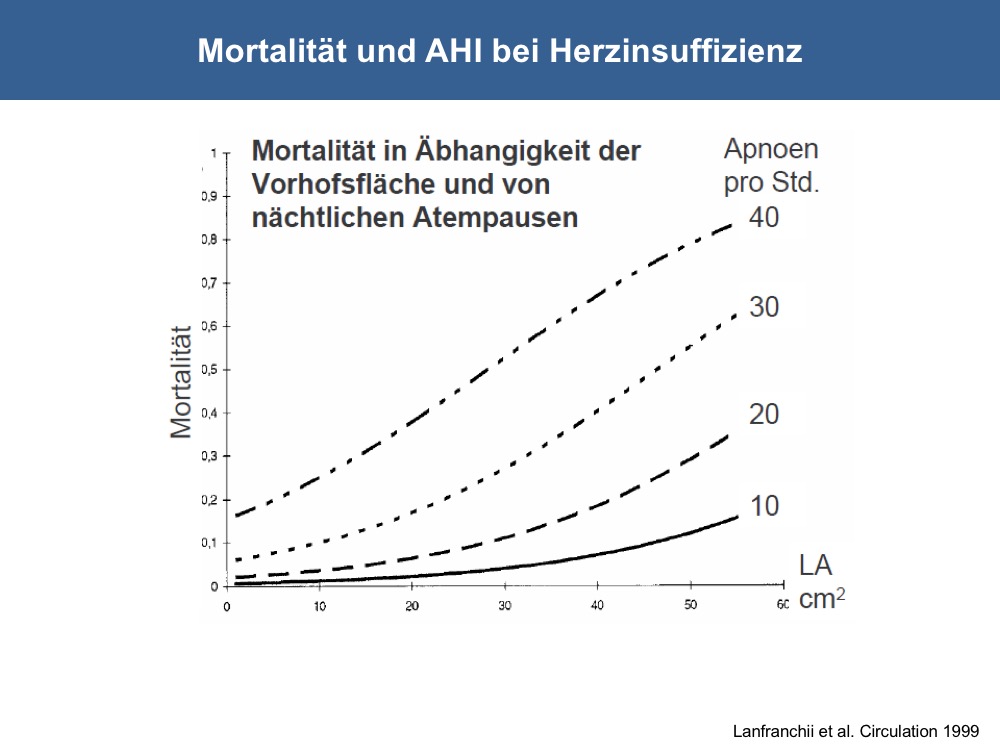 Mortalität und AHI bei Herzinsuffizienz

Mortalität in Äbhangigkeit der Vorhofsfläche und von nächtlichen Atempausen

Apnoen pro Std.

40

30

20

10

Mortalität

1

0,9

0,8

0,7

0,6

0,5

0,4

0,3

0,2

0,1

0

0

10

20

30

40

50

60

LA $cm^2$

Lanfranchii et al. Circulation 1999